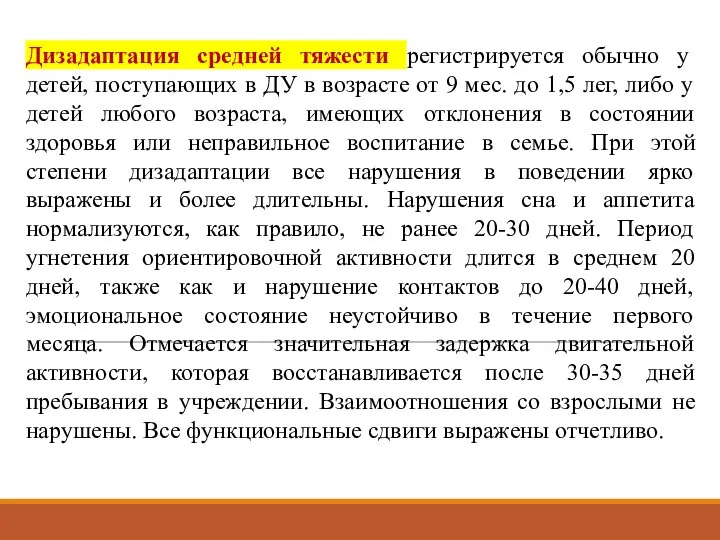 Дизадаптация средней тяжести регистрируется обычно у детей, поступающих в ДУ в возрасте от 9 мес. до 1,5 лег, либо у детей любого возраста, имеющих отклонения в состоянии здоровья или неправильное воспитание в семье. При этой степени дизадаптации все нарушения в поведении ярко выражены и более длительны. Нарушения сна и аппетита нормализуются, как правило, не ранее 20-30 дней. Период угнетения ориентировочной активности длится в среднем 20 дней, также как и нарушение контактов до 20-40 дней, эмоциональное состояние неустойчиво в течение первого месяца. Отмечается значительная задержка двигательной активности, которая восстанавливается после 30-35 дней пребывания в учреждении. Взаимоотношения со взрослыми не нарушены. Все функциональные сдвиги выражены отчетливо.